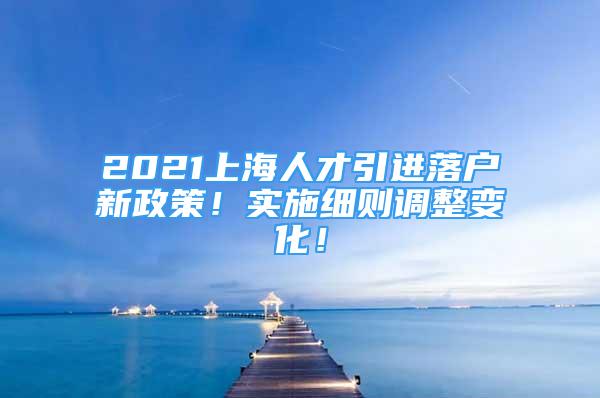 2021上海人才引进落户新政策！实施细则调整变化！